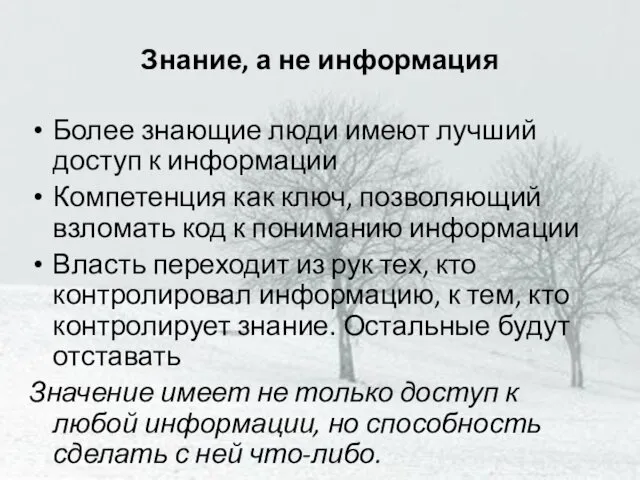 Знание, а не информация

• Более знающие люди имеют лучший доступ к информации
• Компетенция как ключ, позволяющий взломать код к пониманию информации
• Власть переходит из рук тех, кто контролировал информацию, к тем, кто контролирует знание. Остальные будут отставать

Значение имеет не только доступ к любой информации, но способность сделать с ней что-либо.